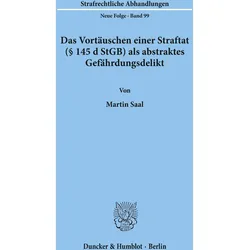 Strafrechtliche Abhandlungen

Neue Folge · Band 99

Das Vortäuschen einer Straftat (§ 145 d StGB) als abstraktes Gefährdungsdelikt

Von

Martin Saal

Duncker & Humblot · Berlin